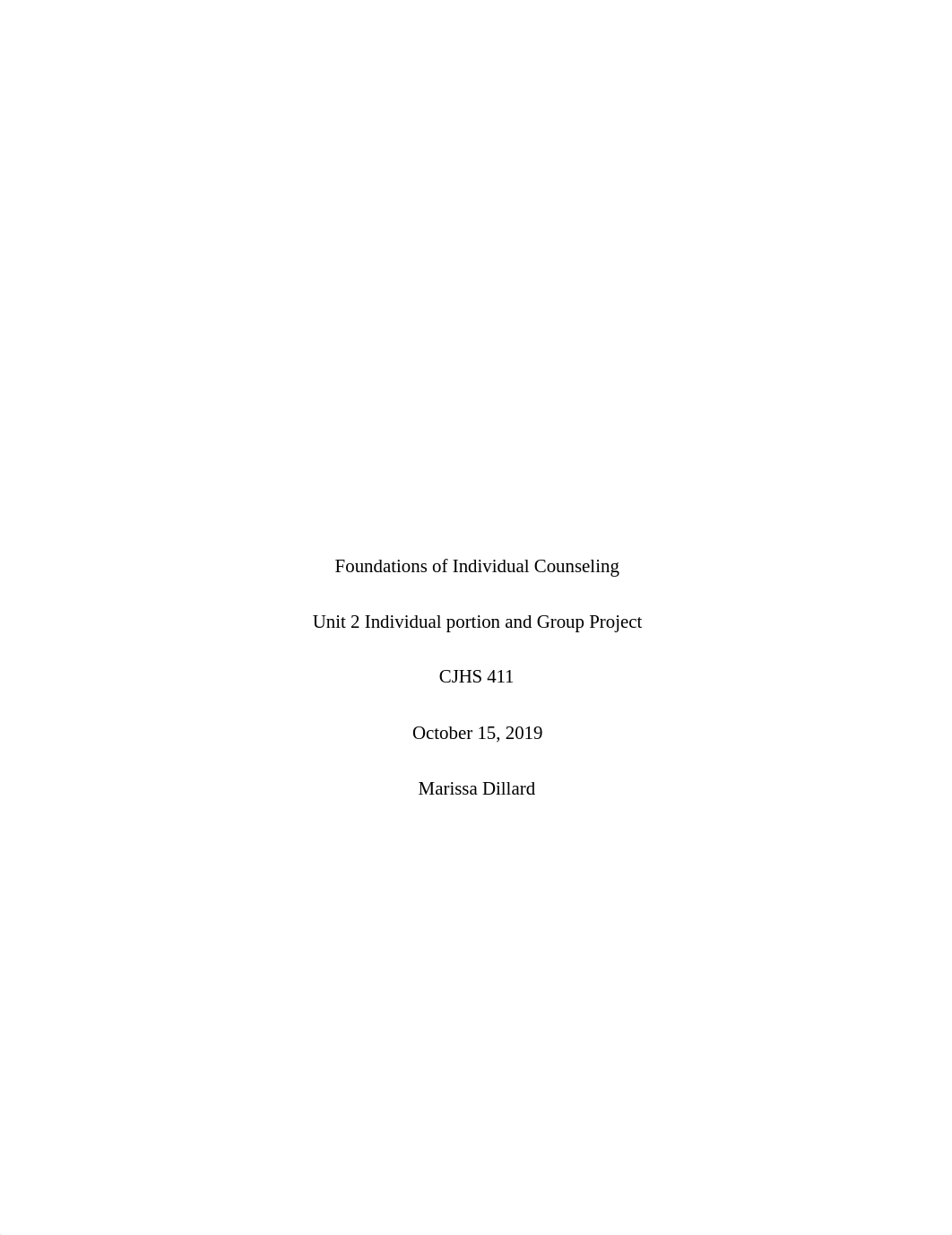 Foundations of Individual Counseling

Unit 2 Individual portion and Group Project

CJHS 411

October 15, 2019

Marissa Dillard